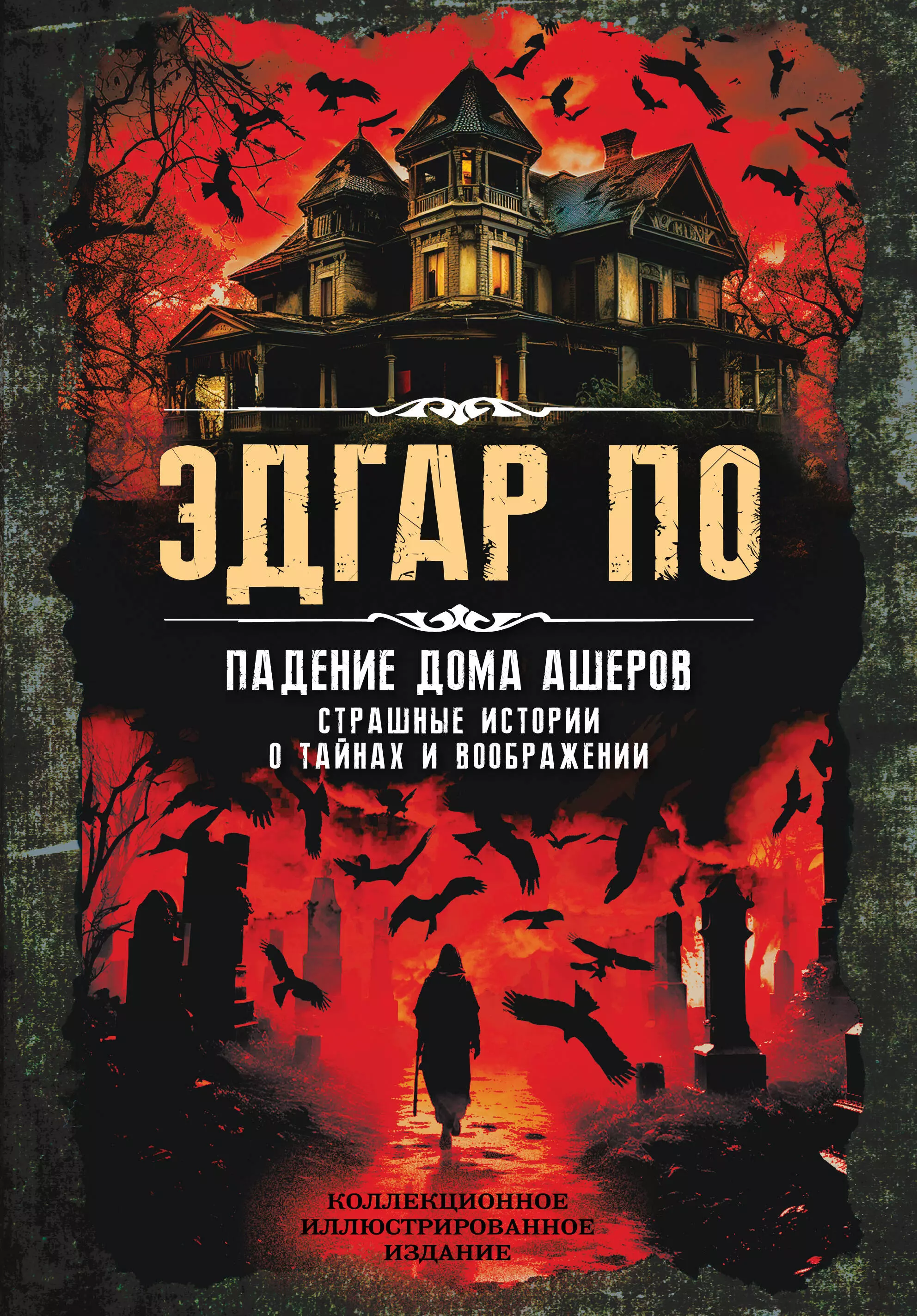 ЭДГАР ПО

ПАДЕНИЕ ДОМА АШЕРОВ

СТРАШНЫЕ ИСТОРИИ О ТАЙНАХ И ВООБРАЖЕНИИ

КОЛЛЕКЦИОННОЕ ИЛЛЮСТРИРОВАННОЕ ИЗДАНИЕ